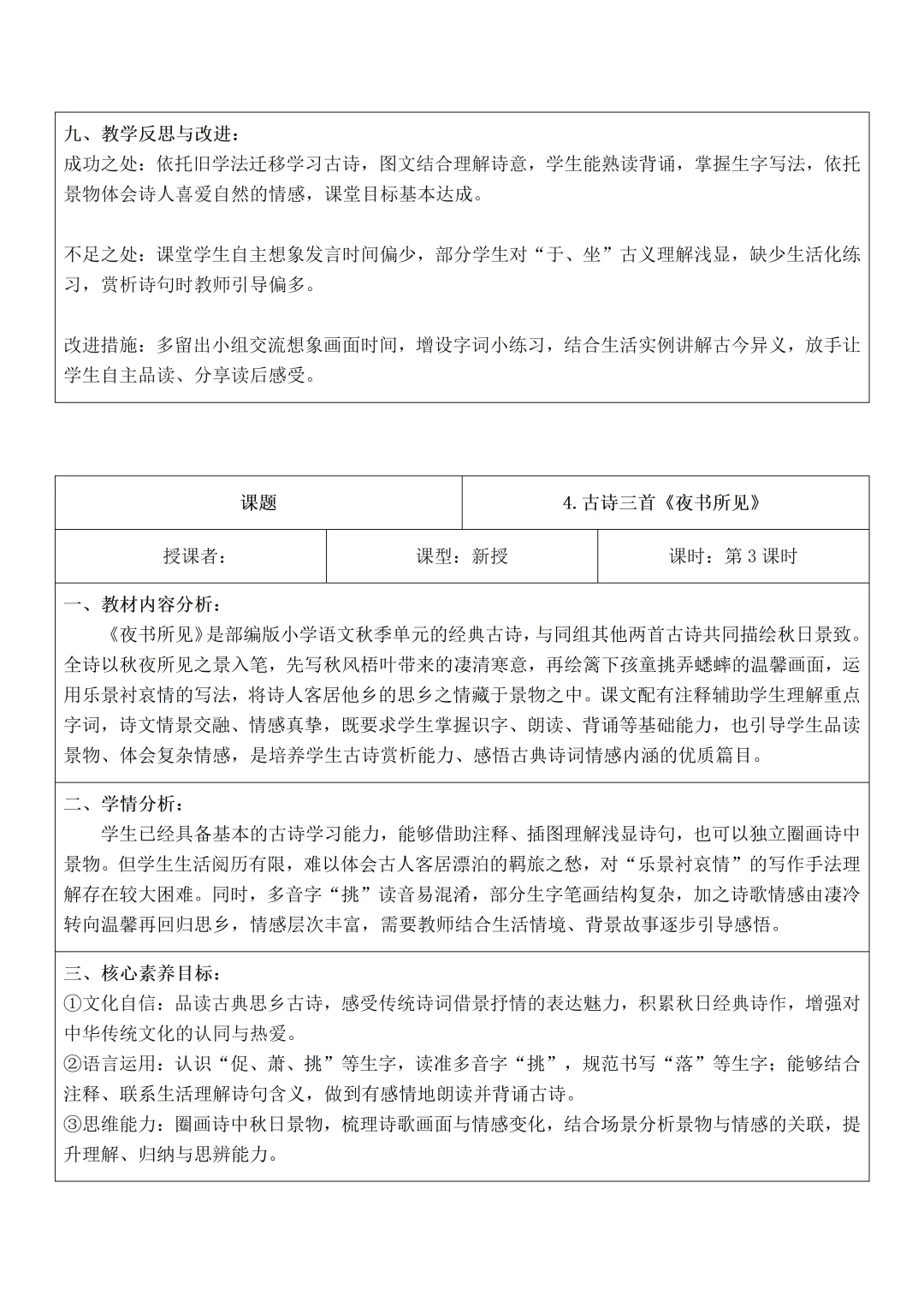 九、教学反思与改进：
成功之处：依托旧学法迁移学习古诗，图文结合理解诗意，学生能熟读背诵，掌握生字写法，依托景物体会诗人喜爱自然的情感，课堂目标基本达成。

不足之处：课堂学生自主想象发言时间偏少，部分学生对“于、坐”古义理解浅显，缺少生活化练习，赏析诗句时教师引导偏多。

改进措施：多留出小组交流想象画面时间，增设字词小练习，结合生活实例讲解古今异义，放手让学生自主品读、分享读后感受。

课题
4.古诗三首《夜书所见》

授课者：
课型：新授
课时：第3课时

一、教材内容分析：
《夜书所见》是部编版小学语文秋季单元的经典古诗，与同组其他两首古诗共同描绘秋日景致。全诗以秋夜所见之景入笔，先写秋风梧叶带来的凄清寒意，再绘篱下孩童挑弄蟋蟀的温馨画面，运用乐景衬哀情的写法，将诗人客居他乡的思乡之情藏于景物之中。课文配有注释辅助学生理解重点字词，诗文情景交融、情感真挚，既要求学生掌握识字、朗读、背诵等基础能力，也引导学生品读景物、体会复杂情感，是培养学生古诗赏析能力、感悟古典诗词情感内涵的优质篇目。

二、学情分析：
学生已经具备基本的古诗学习能力，能够借助注释、插图理解浅显诗句，也可以独立圈画诗中景物。但学生生活阅历有限，难以体会古人客居漂泊的羁旅之愁，对“乐景衬哀情”的写作手法理解存在较大困难。同时，多音字“挑”读音易混淆，部分生字笔画结构复杂，加之诗歌情感由凄冷转向温馨再回归思乡，情感层次丰富，需要教师结合生活情境、背景故事逐步引导感悟。

三、核心素养目标：
①文化自信：品读古典思乡古诗，感受传统诗词借景抒情的表达魅力，积累秋日经典诗作，增强对中华传统文化的认同与热爱。
②语言运用：认识“促、萧、挑”等生字，读准多音字“挑”，规范书写“落”等生字；能够结合注释、联系生活理解诗句含义，做到有感情地朗读并背诵古诗。
③思维能力：圈画诗中秋日景物，梳理诗歌画面与情感变化，结合场景分析景物与情感的关联，提升理解、归纳与思辨能力。